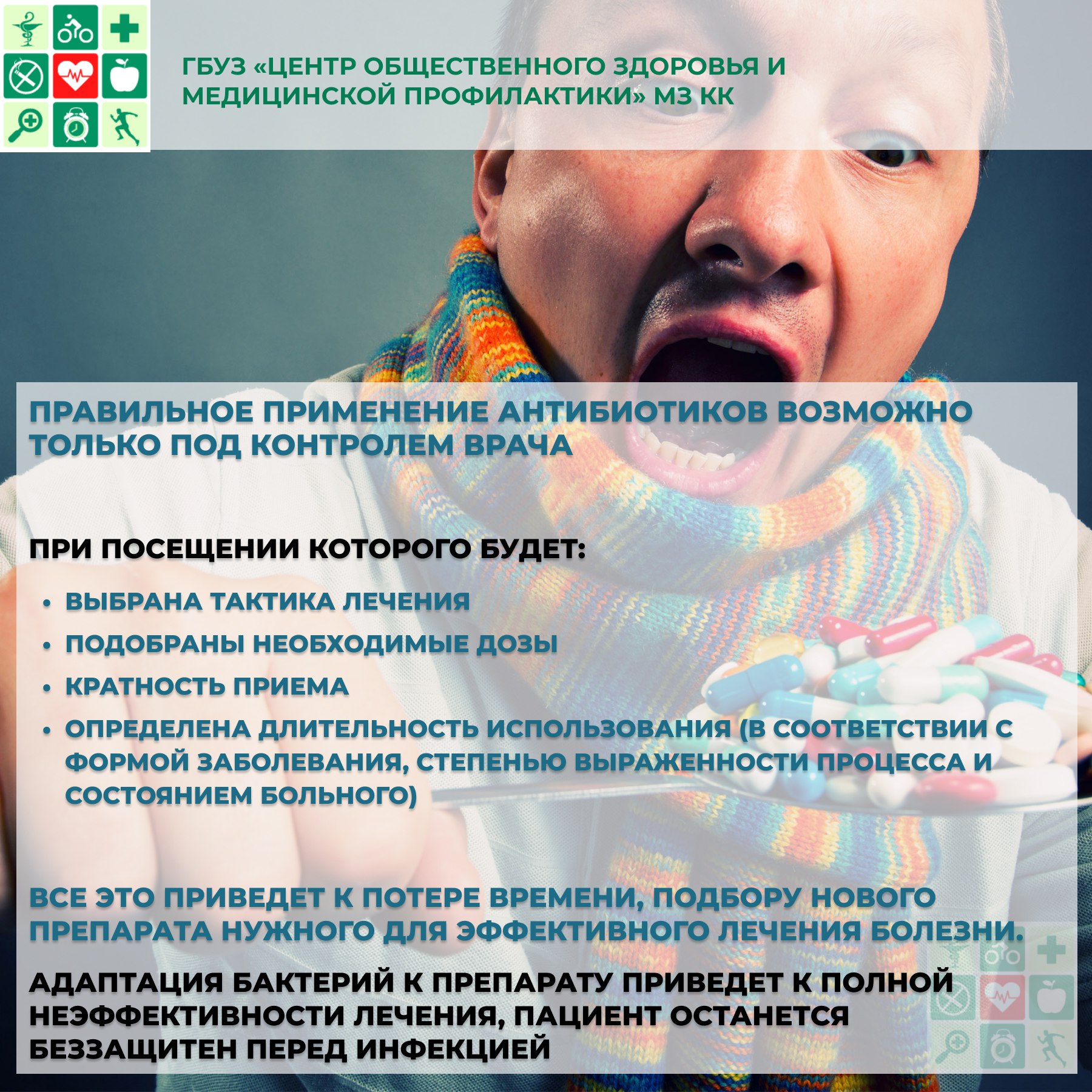 ГБУЗ «ЦЕНТР ОБЩЕСТВЕННОГО ЗДОРОВЬЯ И МЕДИЦИНСКОЙ ПРОФИЛАКТИКИ» МЗ КК

ПРАВИЛЬНОЕ ПРИМЕНЕНИЕ АНТИБИОТИКОВ ВОЗМОЖНО ТОЛЬКО ПОД КОНТРОЛЕМ ВРАЧА

ПРИ ПОСЕЩЕНИИ КОТОРОГО БУДЕТ:

• ВЫБРАНА ТАКТИКА ЛЕЧЕНИЯ
• ПОДОБРАНЫ НЕОБХОДИМЫЕ ДОЗЫ
• КРАТНОСТЬ ПРИЕМА
• ОПРЕДЕЛЕНА ДЛИТЕЛЬНОСТЬ ИСПОЛЬЗОВАНИЯ (В СООТВЕТСТВИИ С ФОРМОЙ ЗАБОЛЕВАНИЯ, СТЕПЕНЬЮ ВЫРАЖЕННОСТИ ПРОЦЕССА И СОСТОЯНИЕМ БОЛЬНОГО)

ВСЕ ЭТО ПРИВЕДЕТ К ПОТЕРЕ ВРЕМЕНИ, ПОДБОРУ НОВОГО ПРЕПАРАТА НУЖНОГО ДЛЯ ЭФФЕКТИВНОГО ЛЕЧЕНИЯ БОЛЕЗНИ.

АДАПТАЦИЯ БАКТЕРИЙ К ПРЕПАРАТУ ПРИВЕДЕТ К ПОЛНОЙ НЕЭФФЕКТИВНОСТИ ЛЕЧЕНИЯ, ПАЦИЕНТ ОСТАНЕТСЯ БЕЗЗАЩИТЕН ПЕРЕД ИНФЕКЦИЕЙ